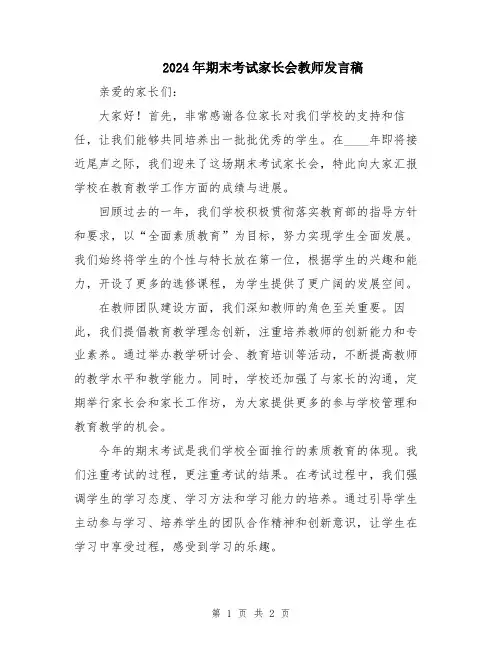 2024年期末考试家长会教师发言稿

亲爱的家长们:

大家好!首先,非常感谢各位家长对我们学校的支持和信任,让我们能够共同培养出一批批优秀的学生。在____年即将接近尾声之际,我们迎来了这场期末考试家长会,特此向大家汇报学校在教育教学工作方面的成绩与进展。

回顾过去的一年,我们学校积极贯彻落实教育部的指导方针和要求,以“全面素质教育”为目标,努力实现学生全面发展。我们始终将学生的个性与特长放在第一位,根据学生的兴趣和能力,开设了更多的选修课程,为学生提供了更广阔的发展空间。

在教师团队建设方面,我们深知教师的角色至关重要。因此,我们提倡教育教学理念创新,注重培养教师的创新能力和专业素养。通过举办教学研讨会、教育培训等活动,不断提高教师的教学水平和教学能力。同时,学校还加强了与家长的沟通,定期举行家长会和家长工作坊,为大家提供更多的参与学校管理和教育教学的机会。

今年的期末考试是我们学校全面推行的素质教育的体现。我们注重考试的过程,更注重考试的结果。在考试过程中,我们强调学生的学习态度、学习方法和学习能力的培养。通过引导学生主动参与学习、培养学生的团队合作精神和创新意识,让学生在学习中享受过程,感受到学习的乐趣。

第 1 页 共 2 页